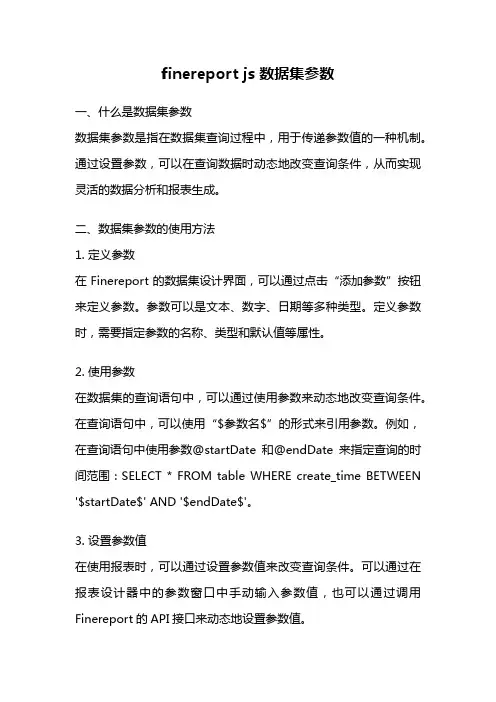 finereport js 数据集参数

一、什么是数据集参数

数据集参数是指在数据集查询过程中，用于传递参数值的一种机制。通过设置参数，可以在查询数据时动态地改变查询条件，从而实现灵活的数据分析和报表生成。

二、数据集参数的使用方法

1. 定义参数

在 Finereport 的数据集设计界面，可以通过点击“添加参数”按钮来定义参数。参数可以是文本、数字、日期等多种类型。定义参数时，需要指定参数的名称、类型和默认值等属性。

2. 使用参数

在数据集的查询语句中，可以通过使用参数来动态地改变查询条件。在查询语句中，可以使用“\$参数名\$”的形式来引用参数。例如，在查询语句中使用参数@startDate 和@endDate 来指定查询的时间范围：SELECT * FROM table WHERE create_time BETWEEN '\$startDate\$' AND '\$endDate\$'。

3. 设置参数值

在使用报表时，可以通过设置参数值来改变查询条件。可以通过在报表设计器中的参数窗口中手动输入参数值，也可以通过调用 Finereport 的 API 接口来动态地设置参数值。